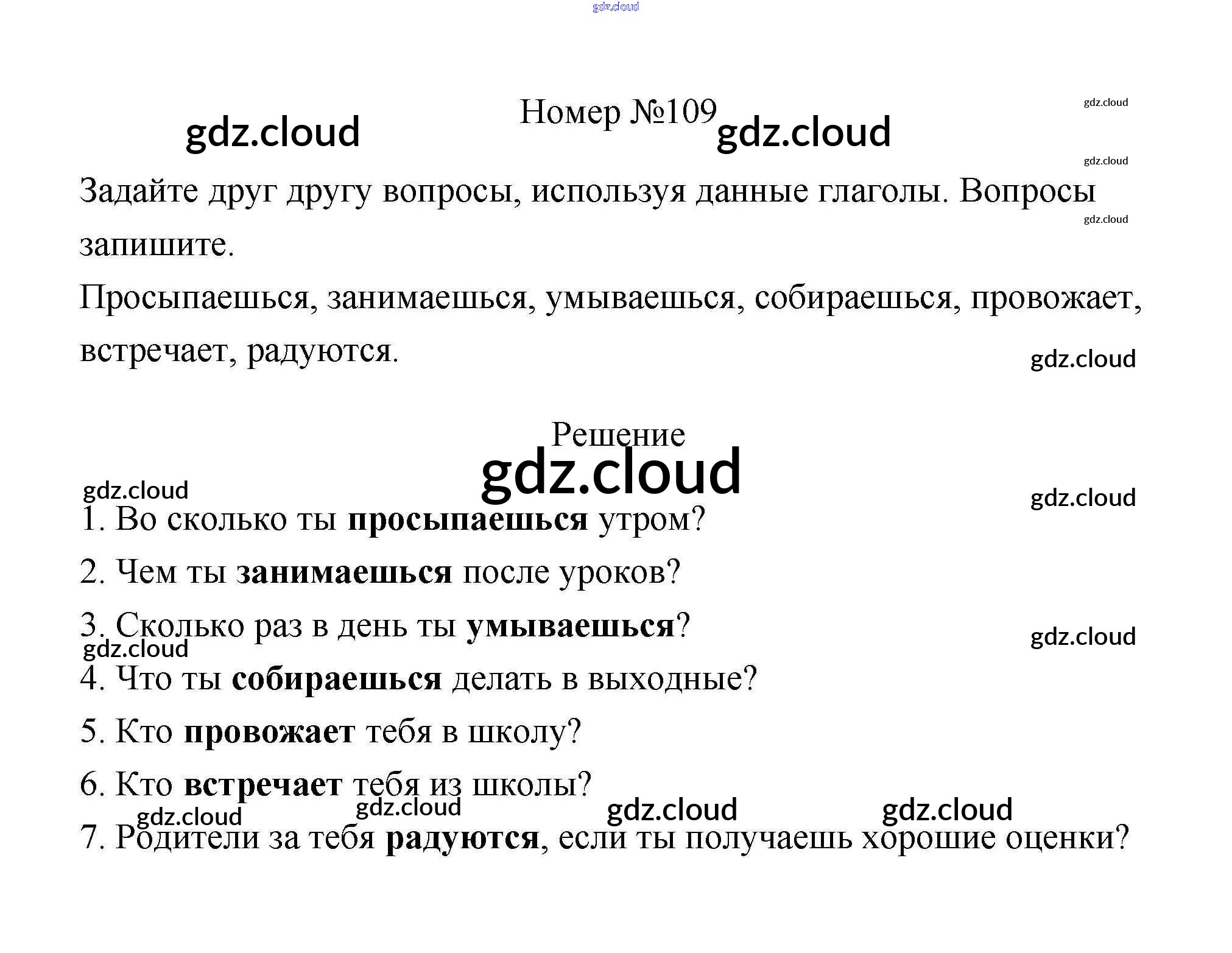 Номер №109

Задайте друг другу вопросы, используя данные глаголы. Вопросы запишите.

Просыпаешься, занимаешься, умываешься, собираешься, провожает, встречает, радуются.

Решение

1. Во сколько ты просыпаешься утром?

2. Чем ты занимаешься после уроков?

3. Сколько раз в день ты умываешься?

4. Что ты собираешься делать в выходные?

5. Кто провожает тебя в школу?

6. Кто встречает тебя из школы?

7. Родители за тебя радуются, если ты получаешь хорошие оценки?

gdz.cloud